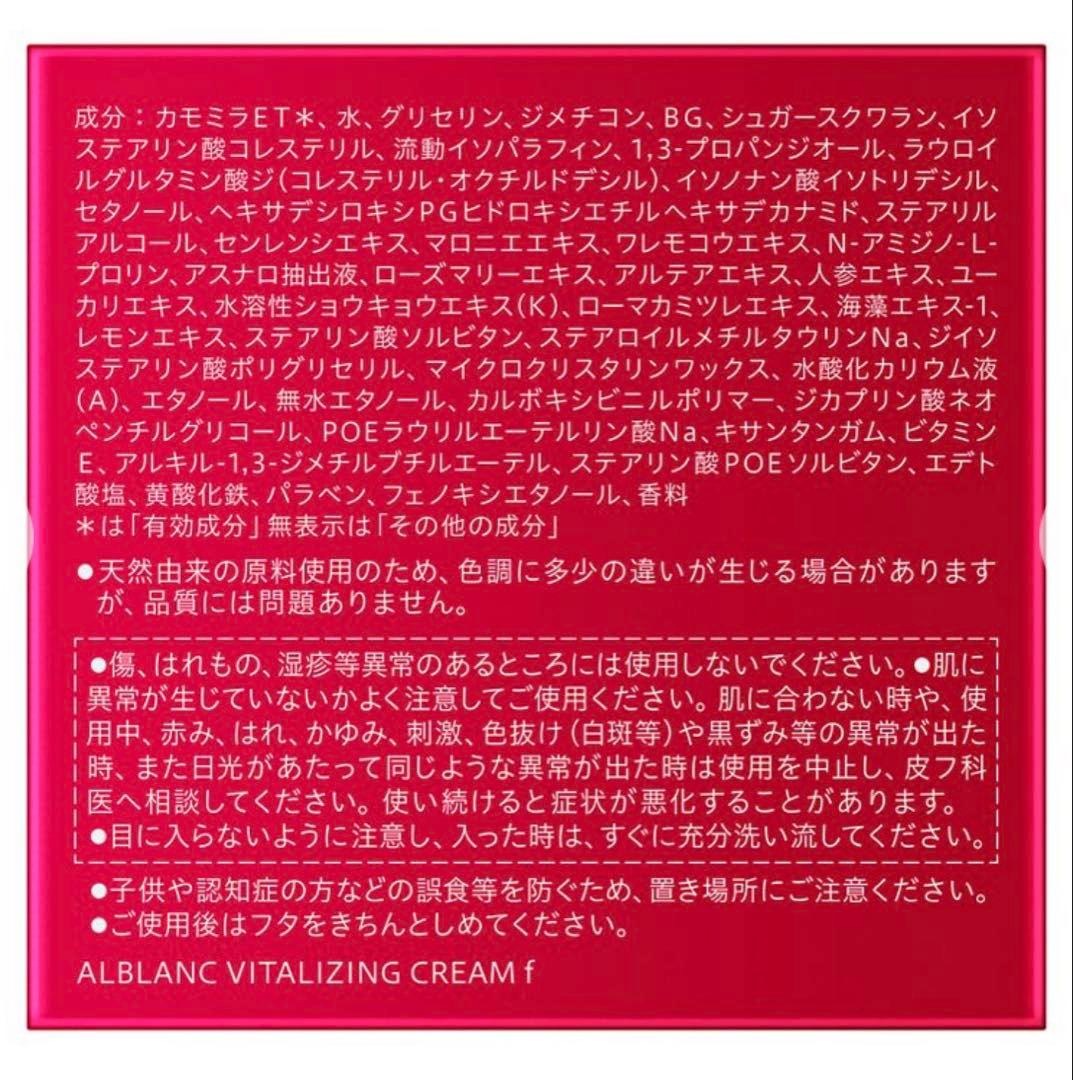 成分：カモミラET＊、水、グリセリン、ジメチコン、BG、シュガースクワラン、イソステアリン酸コレステリル、流動イソパラフィン、1,3-プロパンジオール、ラウロイルグルタミン酸ジ（コレステリル・オクチルドデシル）、イソノナン酸イソトリデシル、セタノール、ヘキサデシロキシPGヒドロキシエチルヘキサデカナミド、ステアリルアルコール、センレンシエキス、マロニエエキス、ワレモコウエキス、N-アミジノ-L-プロリン、アスナロ抽出液、ローズマリーエキス、アルテアエキス、人参エキス、ユーカリエキス、水溶性ショウキョウエキス（K）、ローマカミツレエキス、海藻エキス-1、レモンエキス、ステアリン酸ソルビタン、ステアロイルメチルタウリンNa、ジイソステアリン酸ポリグリセリル、マイクロクリスタリンワックス、水酸化カリウム液（A）、エタノール、無水エタノール、カルボキシビニルポリマー、ジカプリン酸ネオペンチルグリコール、POEラウリルエーテルリン酸Na、キサンタンガム、ビタミンE、アルキル-1,3-ジメチルブチルエーテル、ステアリン酸POEソルビタン、エデト酸塩、黄酸化鉄、パラベン、フェノキシエタノール、香料
＊は「有効成分」無表示は「その他の成分」

●天然由来の原料使用のため、色調に多少の違いが生じる場合がありますが、品質には問題ありません。

●傷、はれもの、湿疹等異常のあるところには使用しないでください。●肌に異常が生じていないかよく注意してご使用ください。肌に合わない時や、使用中、赤み、はれ、かゆみ、刺激、色抜け（白斑等）や黒ずみ等の異常が出た時、また日光があたって同じような異常が出た時は使用を中止し、皮フ科医へ相談してください。使い続けると症状が悪化することがあります。
●目に入らないように注意し、入った時は、すぐに充分洗い流してください。

●子供や認知症の方などの誤食等を防ぐため、置き場所にご注意ください。
●ご使用後はフタをきちんとしめてください。

ALBLANC VITALIZING CREAM f